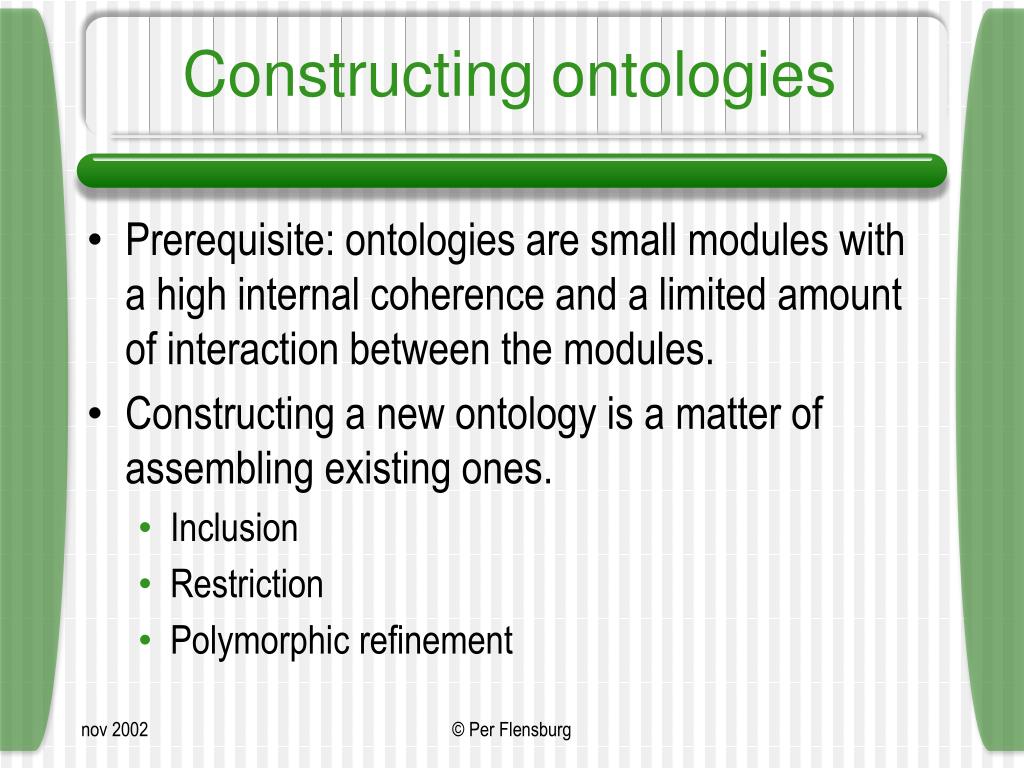 Constructing ontologies

• Prerequisite: ontologies are small modules with a high internal coherence and a limited amount of interaction between the modules.
• Constructing a new ontology is a matter of assembling existing ones.
  • Inclusion
  • Restriction
  • Polymorphic refinement

nov 2002

© Per Flensburg